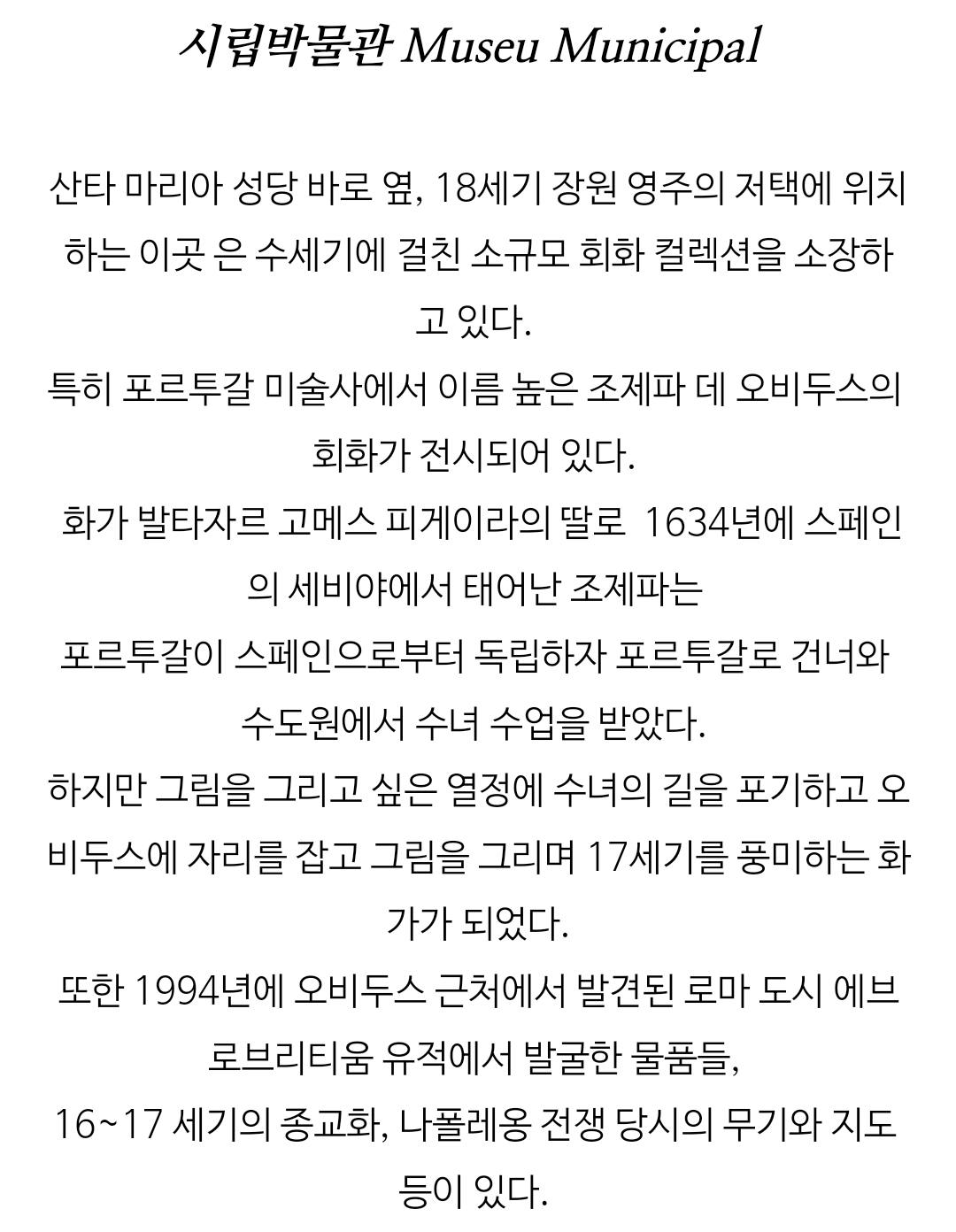 시립박물관 Museu Municipal

산타 마리아 성당 바로 옆, 18세기 장원 영주의 저택에 위치하는 이곳 은 수세기에 걸친 소규모 회화 컬렉션을 소장하고 있다.
특히 포르투갈 미술사에서 이름 높은 조제파 데 오비두스의 회화가 전시되어 있다.
화가 발타자르 고메스 피게이라의 딸로 1634년에 스페인의 세비야에서 태어난 조제파는
포르투갈이 스페인으로부터 독립하자 포르투갈로 건너와 수도원에서 수녀 수업을 받았다.
하지만 그림을 그리고 싶은 열정에 수녀의 길을 포기하고 오비두스에 자리를 잡고 그림을 그리며 17세기를 풍미하는 화가가 되었다.
또한 1994년에 오비두스 근처에서 발견된 로마 도시 에브로브리티움 유적에서 발굴한 물품들,
16~17 세기의 종교화, 나폴레옹 전쟁 당시의 무기와 지도 등이 있다.